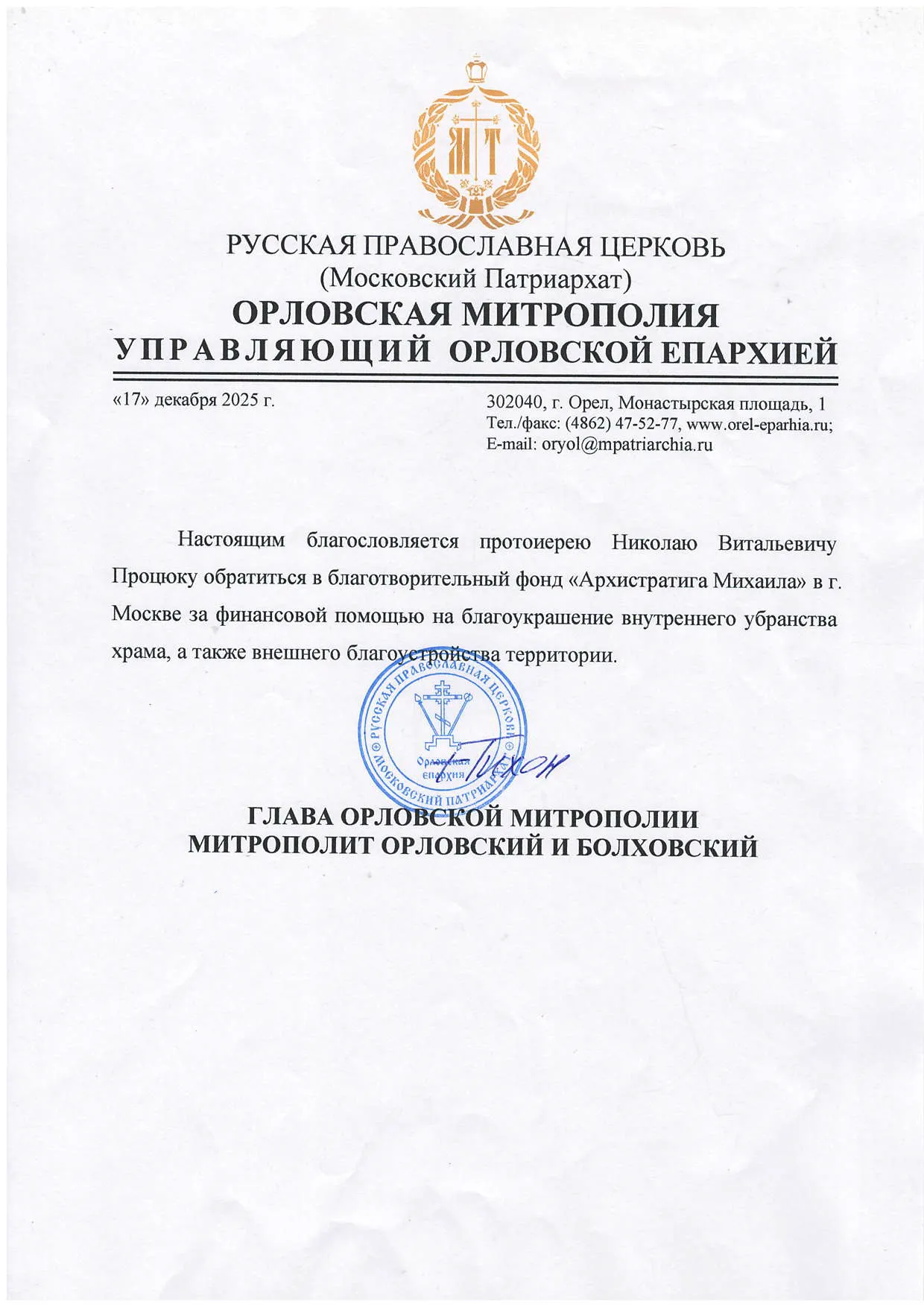 МП

РУССКАЯ ПРАВОСЛАВНАЯ ЦЕРКОВЬ
(Московский Патриархат)
ОРЛОВСКАЯ МИТРОПОЛИЯ
УПРАВЛЯЮЩИЙ ОРЛОВСКОЙ ЕПАРХИЕЙ

«17» декабря 2025 г.

302040, г. Орел, Монастырская площадь, 1
Тел./факс: (4862) 47-52-77, www.orel-eparhia.ru;
E-mail: oryol@mpatriarchia.ru

Настоящим благословляется протоиерею Николаю Витальевичу Процюку обратиться в благотворительный фонд «Архистратига Михаила» в г. Москве за финансовой помощью на благоукрашение внутреннего убранства храма, а также внешнего благоустройства территории.

РУССКАЯ ПРАВОСЛАВНАЯ ЦЕРКОВЬ МОСКОВСКИЙ ПАТРИАРХАТ Орловская епархия

+ Тихон

ГЛАВА ОРЛОВСКОЙ МИТРОПОЛИИ
МИТРОПОЛИТ ОРЛОВСКИЙ И БОЛХОВСКИЙ